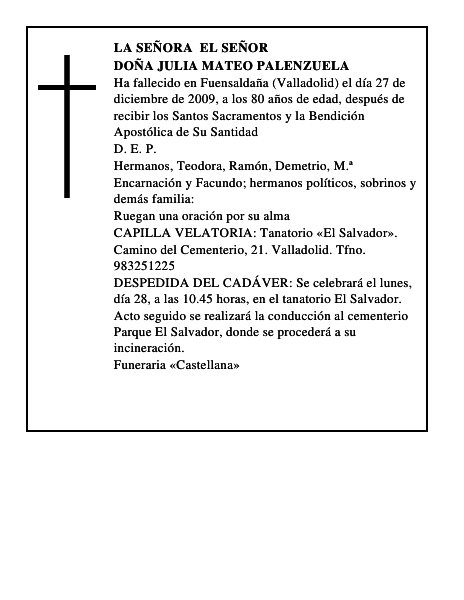 LA SEÑORA EL SEÑOR
DOÑA JULIA MATEO PALENZUELA
Ha fallecido en Fuensaldaña (Valladolid) el día 27 de diciembre de 2009, a los 80 años de edad, después de recibir los Santos Sacramentos y la Bendición Apostólica de Su Santidad
D. E. P.
Hermanos, Teodora, Ramón, Demetrio, M.ª Encarnación y Facundo; hermanos políticos, sobrinos y demás familia:
Ruegan una oración por su alma
CAPILLA VELATORIA: Tanatorio «El Salvador». Camino del Cementerio, 21. Valladolid. Tfno. 983251225
DESPEDIDA DEL CADÁVER: Se celebrará el lunes, día 28, a las 10.45 horas, en el tanatorio El Salvador. Acto seguido se realizará la conducción al cementerio Parque El Salvador, donde se procederá a su incineración.
Funeraria «Castellana»